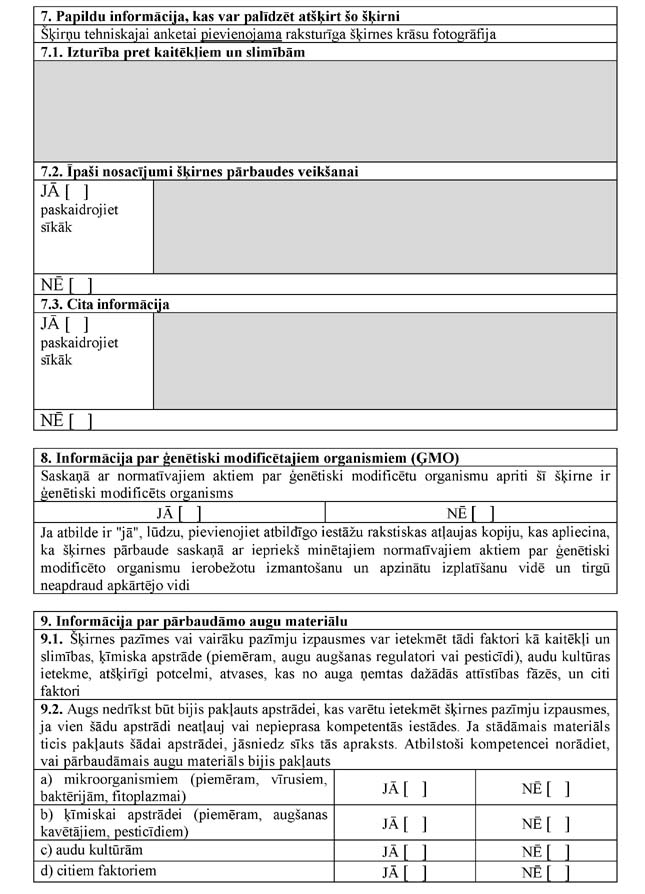 **7. Papildu informācija, kas var palīdzēt atšķirt šo šķirni**

Šķirņu tehniskajai anketai pievienojama raksturīga šķirnes krāsu fotogrāfija

**7.1. Izturība pret kaitēkļiem un slimībām**

**7.2. Īpaši nosacījumi šķirnes pārbaudes veikšanai**

JĀ [ ]
paskaidrojiet sīkāk

NĒ [ ]

**7.3. Cita informācija**

JĀ [ ]
paskaidrojiet sīkāk

NĒ [ ]

**8. Informācija par ģenētiski modificētajiem organismiem (ĢMO)**

Saskaņā ar normatīvajiem aktiem par ģenētiski modificētu organismu apriti šī šķirne ir ģenētiski modificēts organisms

| JĀ [ ] | NĒ [ ] |
|---|---|

Ja atbilde ir "jā", lūdzu, pievienojiet atbildīgo iestāžu rakstiskas atļaujas kopiju, kas apliecina, ka šķirnes pārbaude saskaņā ar iepriekš minētajiem normatīvajiem aktiem par ģenētiski modificēto organismu ierobežotu izmantošanu un apzinātu izplatīšanu vidē un tirgū neapdraud apkārtējo vidi

**9. Informācija par pārbaudāmo augu materiālu**

**9.1.** Šķirnes pazīmes vai vairāku pazīmju izpausmes var ietekmēt tādi faktori kā kaitēkļi un slimības, ķīmiska apstrāde (piemēram, augu augšanas regulatori vai pesticīdi), audu kultūras ietekme, atšķirīgi potcelmi, atvases, kas no auga ņemtas dažādās attīstības fāzēs, un citi faktori

**9.2.** Augs nedrīkst būt bijis pakļauts apstrādei, kas varētu ietekmēt šķirnes pazīmju izpausmes, ja vien šādu apstrādi neatļauj vai nepieprasa kompetentās iestādes. Ja stādāmais materiāls ticis pakļauts šādai apstrādei, jāsniedz sīks tās apraksts. Atbilstoši kompetencei norādiet, vai pārbaudāmais augu materiāls bijis pakļauts

| | | |
|---|---|---|
| a) mikroorganismiem (piemēram, vīrusiem, baktērijām, fitoplazmai) | JĀ [ ] | NĒ [ ] |
| b) ķīmiskai apstrādei (piemēram, augšanas kavētājiem, pesticīdiem) | JĀ [ ] | NĒ [ ] |
| c) audu kultūrām | JĀ [ ] | NĒ [ ] |
| d) citiem faktoriem | JĀ [ ] | NĒ [ ] |